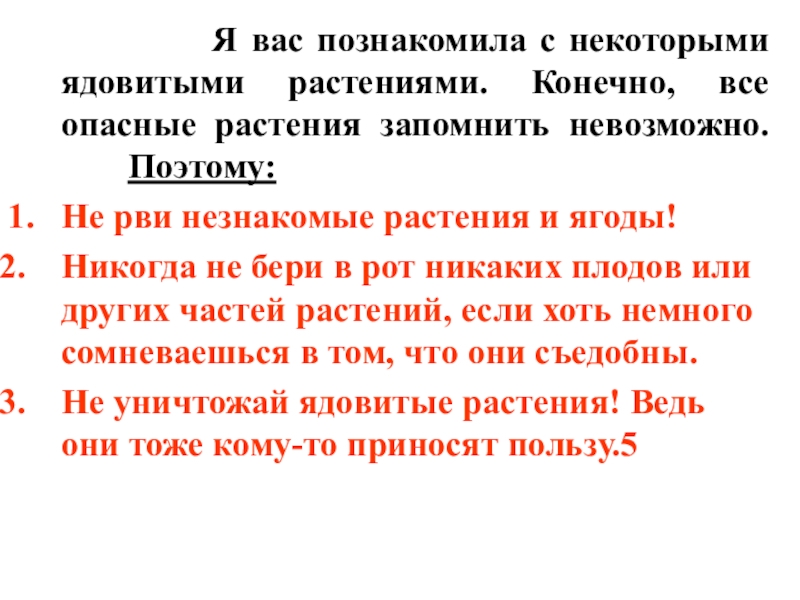 Я вас познакомила с некоторыми ядовитыми растениями. Конечно, все опасные растения запомнить невозможно. Поэтому:

1. Не рви незнакомые растения и ягоды!
2. Никогда не бери в рот никаких плодов или других частей растений, если хоть немного сомневаешься в том, что они съедобны.
3. Не уничтожай ядовитые растения! Ведь они тоже кому-то приносят пользу.5